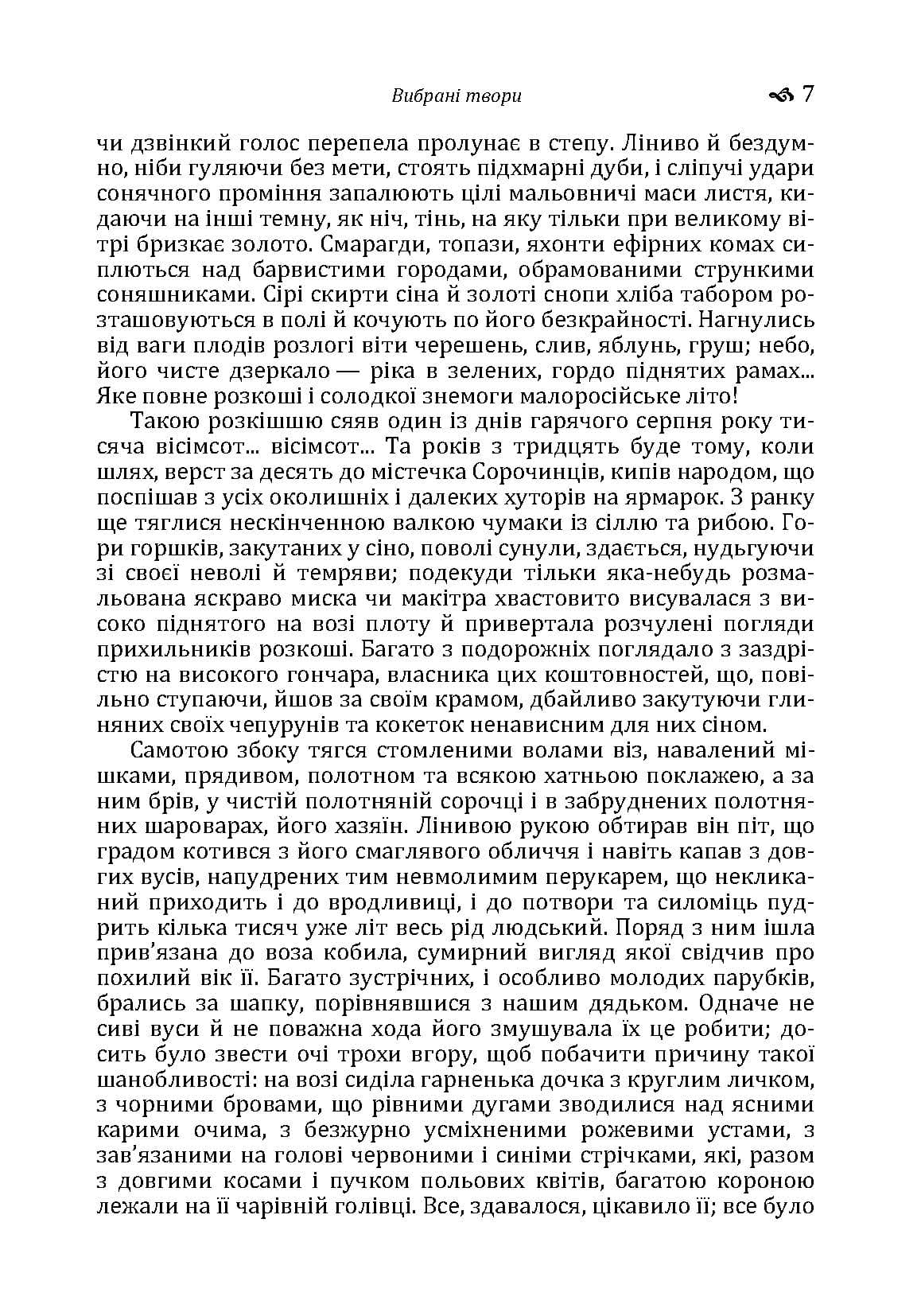 Вибрані твори 7

чи дзвінкий голос перепела пролунає в степу. Ліниво й бездумно, ніби гуляючи без мети, стоять підхмарні дуби, і сліпучі удари сонячного проміння запалюють цілі мальовничі маси листя, кидаючи на інші темну, як ніч, тінь, на яку тільки при великому вітрі бризкає золото. Смарагди, топази, яхонти ефірних комах сиплються над барвистими городами, обрамованими стрункими соняшниками. Сірі скирти сіна й золоті снопи хліба табором розташовуються в полі й кочують по його безкрайності. Нагнулись від ваги плодів розлогі віти черешень, слив, яблунь, груш; небо, його чисте дзеркало — ріка в зелених, гордо піднятих рамах... Яке повне розкоші і солодкої знемоги малоросійське літо!

Такою розкішшю сяяв один із днів гарячого серпня року тисяча вісімсот... вісімсот... Та років з тридцять буде тому, коли шлях, верст за десять до містечка Сорочинців, кипів народом, що поспішав з усіх околишніх і далеких хуторів на ярмарок. З ранку ще тяглися нескінченною валкою чумаки із сіллю та рибою. Гори горшків, закутаних у сіно, поволі сунули, здається, нудьгуючи зі своєї неволі й темряви; подекуди тільки яка-небудь розмальована яскраво миска чи макітра хвастовито висувалася з високо піднятого на возі плоту й привертала розчулені погляди прихильників розкоші. Багато з подорожніх поглядало з заздрістю на високого гончара, власника цих коштовностей, що, повільно ступаючи, йшов за своїм крамом, дбайливо закутуючи глиняних своїх чепурунів та кокеток ненависним для них сіном.

Самотою збоку тягся стомленими волами віз, навалений мішками, прядивом, полотном та всякою хатньою поклажею, а за ним брів, у чистій полотняній сорочці і в забруднених полотняних шароварах, його хазяїн. Лінивою рукою обтирав він піт, що градом котився з його смаглявого обличчя і навіть капав з довгих вусів, напудрених тим невмолимим перукарем, що некликаний приходить і до вродливиці, і до потвори та силоміць пудрить кілька тисяч уже літ весь рід людський. Поряд з ним ішла прив'язана до воза кобила, сумирний вигляд якої свідчив про похилий вік її. Багато зустрічних, і особливо молодих парубків, брались за шапку, порівнявшися з нашим дядьком. Одначе не сиві вуси й не поважна хода його змушувала їх це робити; досить було звести очі трохи вгору, щоб побачити причину такої шанобливості: на возі сиділа гарненька дочка з круглим личком, з чорними бровами, що рівними дугами зводилися над ясними карими очима, з безжурно усміхненими рожевими устами, з зав'язаними на голові червоними і синіми стрічками, які, разом з довгими косами і пучком польових квітів, багатою короною лежали на її чарівній голівці. Все, здавалося, цікавило її; все було